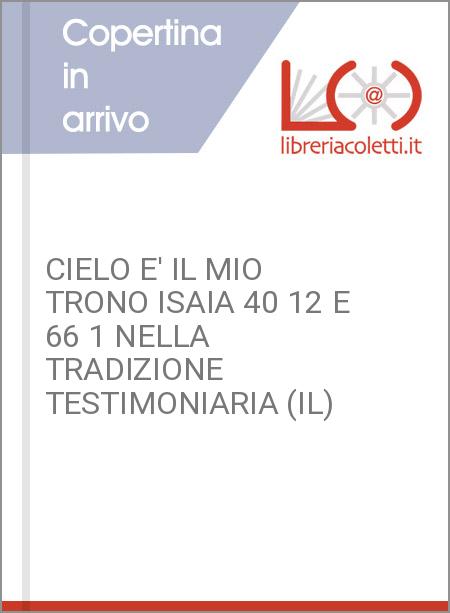 Copertina in arrivo

@

libreriacoletti.it

CIELO E' IL MIO TRONO ISAIA 40 12 E 66 1 NELLA TRADIZIONE TESTIMONIARIA (IL)